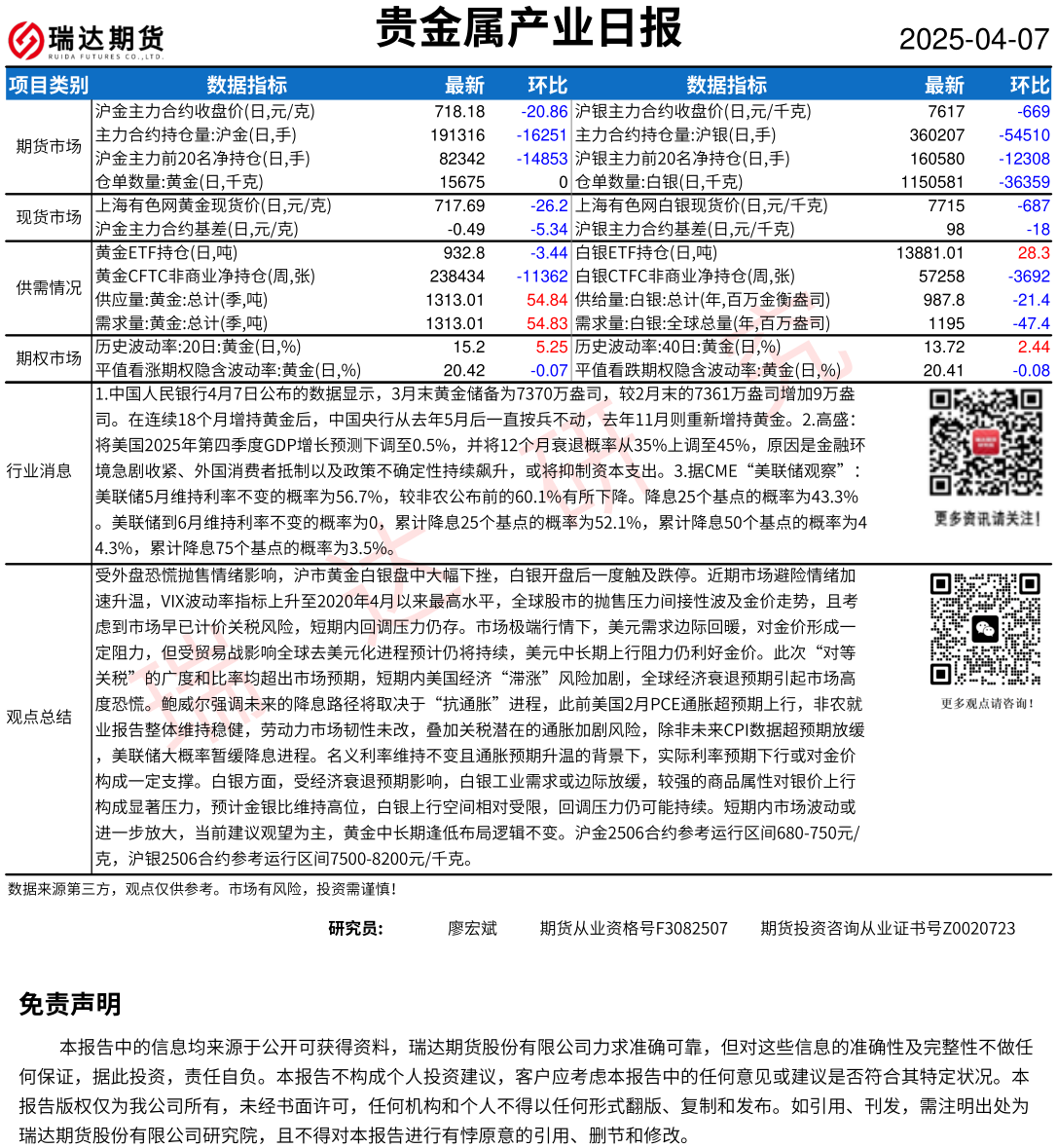 瑞达期货
RUIDA FUTURES CO.,LTD.

贵金属产业日报

2025-04-07

| 项目类别 | 数据指标 | 最新 | 环比 | 数据指标 | 最新 | 环比 |
|---|---|---|---|---|---|---|
| 期货市场 | 沪金主力合约收盘价(日,元/克) | 718.18 | -20.86 | 沪银主力合约收盘价(日,元/千克) | 7617 | -669 |
| | 主力合约持仓量:沪金(日,手) | 191316 | -16251 | 主力合约持仓量:沪银(日,手) | 360207 | -54510 |
| | 沪金主力前20名净持仓(日,手) | 82342 | -14853 | 沪银主力前20名净持仓(日,手) | 160580 | -12308 |
| | 仓单数量:黄金(日,千克) | 15675 | 0 | 仓单数量:白银(日,千克) | 1150581 | -36359 |
| 现货市场 | 上海有色网黄金现货价(日,元/克) | 717.69 | -26.2 | 上海有色网白银现货价(日,元/千克) | 7715 | -687 |
| | 沪金主力合约基差(日,元/克) | -0.49 | -5.34 | 沪银主力合约基差(日,元/千克) | 98 | -18 |
| 供需情况 | 黄金ETF持仓(日,吨) | 932.8 | -3.44 | 白银ETF持仓(日,吨) | 13881.01 | 28.3 |
| | 黄金CFTC非商业净持仓(周,张) | 238434 | -11362 | 白银CTFC非商业净持仓(周,张) | 57258 | -3692 |
| | 供应量:黄金:总计(季,吨) | 1313.01 | 54.84 | 供给量:白银:总计(年,百万金衡盎司) | 987.8 | -21.4 |
| | 需求量:黄金:总计(季,吨) | 1313.01 | 54.83 | 需求量:白银:全球总量(年,百万盎司) | 1195 | -47.4 |
| 期权市场 | 历史波动率:20日:黄金(日,%) | 15.2 | 5.25 | 历史波动率:40日:黄金(日,%) | 13.72 | 2.44 |
| | 平值看涨期权隐含波动率:黄金(日,%) | 20.42 | -0.07 | 平值看跌期权隐含波动率:黄金(日,%) | 20.41 | -0.08 |

行业消息
1.中国人民银行4月7日公布的数据显示，3月末黄金储备为7370万盎司，较2月末的7361万盎司增加9万盎司。在连续18个月增持黄金后，中国央行从去年5月后一直按兵不动，去年11月则重新增持黄金。2.高盛：将美国2025年第四季度GDP增长预测下调至0.5%，并将12个月衰退概率从35%上调至45%，原因是金融环境急剧收紧、外国消费者抵制以及政策不确定性持续飙升，或将抑制资本支出。3.据CME“美联储观察”：美联储5月维持利率不变的概率为56.7%，较非农公布前的60.1%有所下降。降息25个基点的概率为43.3%。美联储到6月维持利率不变的概率为0，累计降息25个基点的概率为52.1%，累计降息50个基点的概率为44.3%，累计降息75个基点的概率为3.5%。

更多资讯请关注！

观点总结
受外盘恐慌抛售情绪影响，沪市黄金白银盘中大幅下挫，白银开盘后一度触及跌停。近期市场避险情绪加速升温，VIX波动率指标上升至2020年4月以来最高水平，全球股市的抛售压力间接性波及金价走势，且考虑到市场早已计价关税风险，短期内回调压力仍存。市场极端行情下，美元需求边际回暖，对金价形成一定阻力，但受贸易战影响全球去美元化进程预计仍将持续，美元中长期上行阻力仍利好金价。此次“对等关税”的广度和比率均超出市场预期，短期内美国经济“滞涨”风险加剧，全球经济衰退预期引起市场高度恐慌。鲍威尔强调未来的降息路径将取决于“抗通胀”进程，此前美国2月PCE通胀超预期上行，非农就业报告整体维持稳健，劳动力市场韧性未改，叠加关税潜在的通胀加剧风险，除非未来CPI数据超预期放缓，美联储大概率暂缓降息进程。名义利率维持不变且通胀预期升温的背景下，实际利率预期下行或对金价构成一定支撑。白银方面，受经济衰退预期影响，白银工业需求或边际放缓，较强的商品属性对银价上行构成显著压力，预计金银比维持高位，白银上行空间相对受限，回调压力仍可能持续。短期内市场波动或进一步放大，当前建议观望为主，黄金中长期逢低布局逻辑不变。沪金2506合约参考运行区间680-750元/克，沪银2506合约参考运行区间7500-8200元/千克。

更多观点请咨询！

数据来源第三方，观点仅供参考。市场有风险，投资需谨慎！

研究员： 廖宏斌 期货从业资格号F3082507 期货投资咨询从业证书号Z0020723

免责声明

本报告中的信息均来源于公开可获得资料，瑞达期货股份有限公司力求准确可靠，但对这些信息的准确性及完整性不做任何保证，据此投资，责任自负。本报告不构成个人投资建议，客户应考虑本报告中的任何意见或建议是否符合其特定状况。本报告版权仅为我公司所有，未经书面许可，任何机构和个人不得以任何形式翻版、复制和发布。如引用、刊发，需注明出处为瑞达期货股份有限公司研究院，且不得对本报告进行有悖原意的引用、删节和修改。